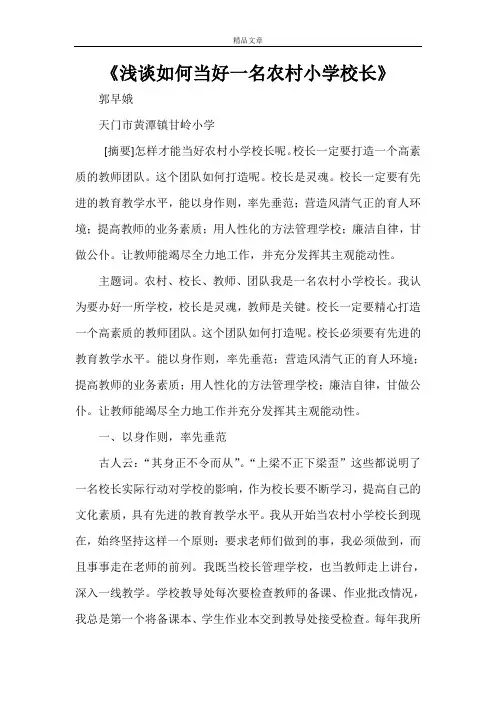 精品文章

《浅谈如何当好一名农村小学校长》

郭早娥

天门市黄潭镇甘岭小学

[摘要]怎样才能当好农村小学校长呢。校长一定要打造一个高素质的教师团队。这个团队如何打造呢。校长是灵魂。校长一定要有先进的教育教学水平，能以身作则，率先垂范；营造风清气正的育人环境；提高教师的业务素质；用人性化的方法管理学校；廉洁自律，甘做公仆。让教师能竭尽全力地工作，并充分发挥其主观能动性。

主题词。农村、校长、教师、团队我是一名农村小学校长。我认为要办好一所学校，校长是灵魂，教师是关键。校长一定要精心打造一个高素质的教师团队。这个团队如何打造呢。校长必须要有先进的教育教学水平。能以身作则，率先垂范；营造风清气正的育人环境；提高教师的业务素质；用人性化的方法管理学校；廉洁自律，甘做公仆。让教师能竭尽全力地工作并充分发挥其主观能动性。

一、以身作则，率先垂范

古人云：“其身正不令而从”。“上梁不正下梁歪”这些都说明了一名校长实际行动对学校的影响，作为校长要不断学习，提高自己的文化素质，具有先进的教育教学水平。我从开始当农村小学校长到现在，始终坚持这样一个原则：要求老师们做到的事，我必须做到，而且事事走在老师的前列。我既当校长管理学校，也当教师走上讲台，深入一线教学。学校教导处每次要检查教师的备课、作业批改情况，我总是第一个将备课本、学生作业本交到教导处接受检查。每年我所